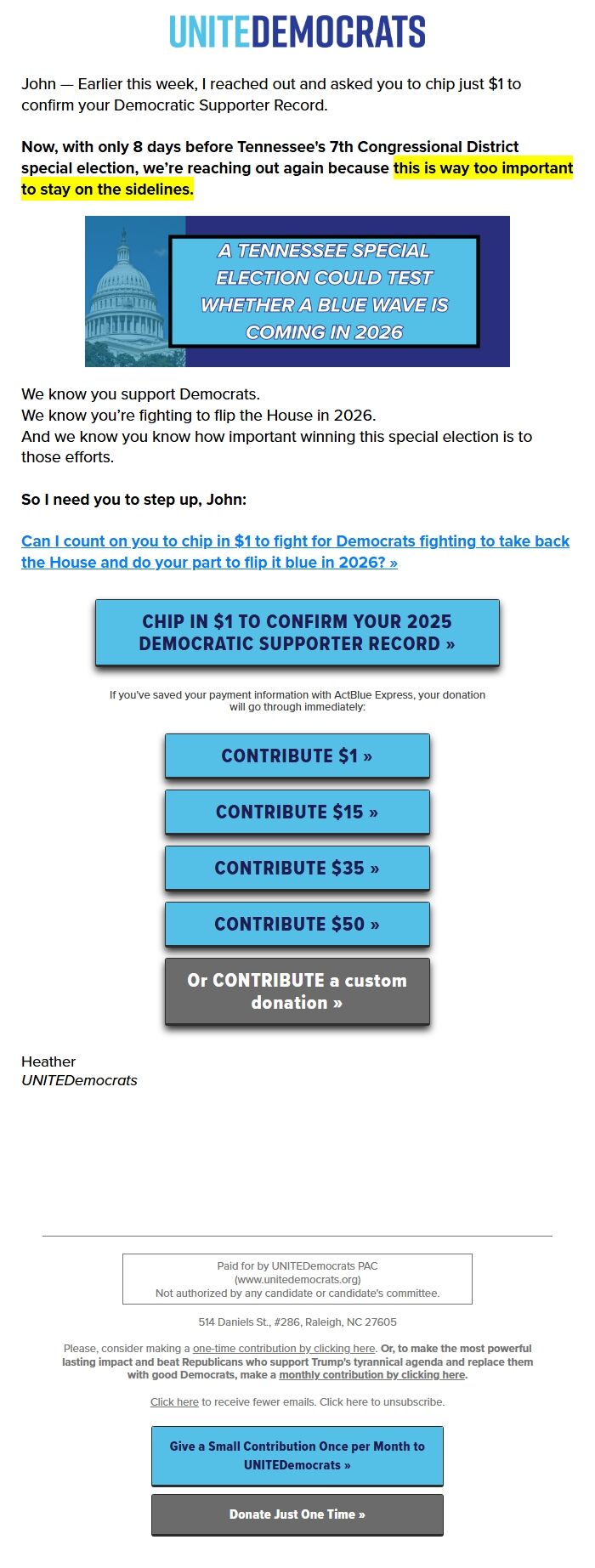 UNITEDEMOCRATS

John — Earlier this week, I reached out and asked you to chip just $1 to confirm your Democratic Supporter Record.

Now, with only 8 days before Tennessee's 7th Congressional District special election, we're reaching out again because this is way too important to stay on the sidelines.

A TENNESSEE SPECIAL ELECTION COULD TEST WHETHER A BLUE WAVE IS COMING IN 2026

We know you support Democrats.
We know you're fighting to flip the House in 2026.
And we know you know how important winning this special election is to those efforts.

So I need you to step up, John:

Can I count on you to chip in $1 to fight for Democrats fighting to take back the House and do your part to flip it blue in 2026? »

CHIP IN $1 TO CONFIRM YOUR 2025 DEMOCRATIC SUPPORTER RECORD »

If you've saved your payment information with ActBlue Express, your donation will go through immediately:

CONTRIBUTE $1 »

CONTRIBUTE $15 »

CONTRIBUTE $35 »

CONTRIBUTE $50 »

Or CONTRIBUTE a custom donation »

Heather
UNITEDemocrats

Paid for by UNITEDemocrats PAC
(www.unitedemocrats.org)
Not authorized by any candidate or candidate's committee.

514 Daniels St., #286, Raleigh, NC 27605

Please, consider making a one-time contribution by clicking here. Or, to make the most powerful lasting impact and beat Republicans who support Trump's tyrannical agenda and replace them with good Democrats, make a monthly contribution by clicking here.

Click here to receive fewer emails. Click here to unsubscribe.

Give a Small Contribution Once per Month to UNITEDemocrats »

Donate Just One Time »